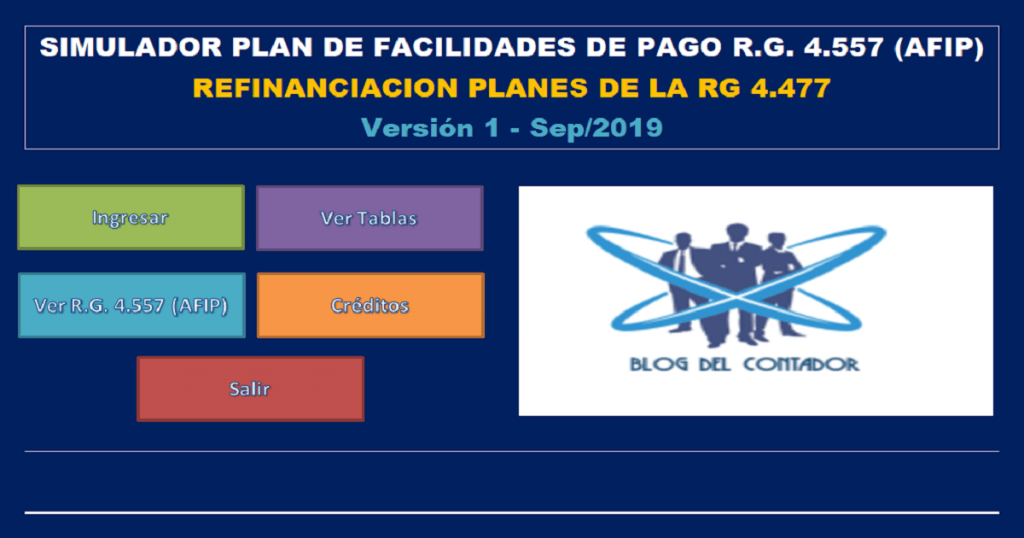 SIMULADOR PLAN DE FACILIDADES DE PAGO R.G. 4.557 (AFIP)
REFINANCIACION PLANES DE LA RG 4.477
Versión 1 - Sep/2019

Ingresar
Ver Tablas
Ver R.G. 4.557 (AFIP)
Créditos
Salir

BLOG DEL CONTADOR